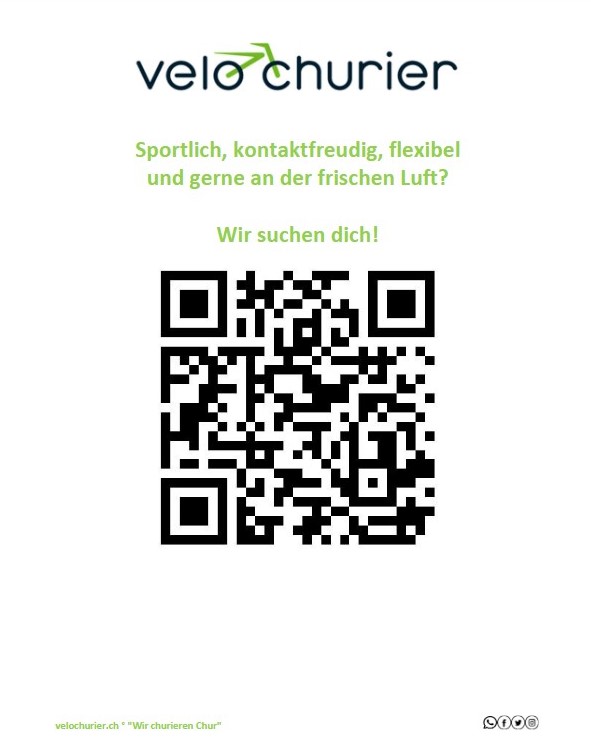 velo churier

Sportlich, kontaktfreudig, flexibel und gerne an der frischen Luft?

Wir suchen dich!

velochurier.ch ° "Wir churieren Chur"